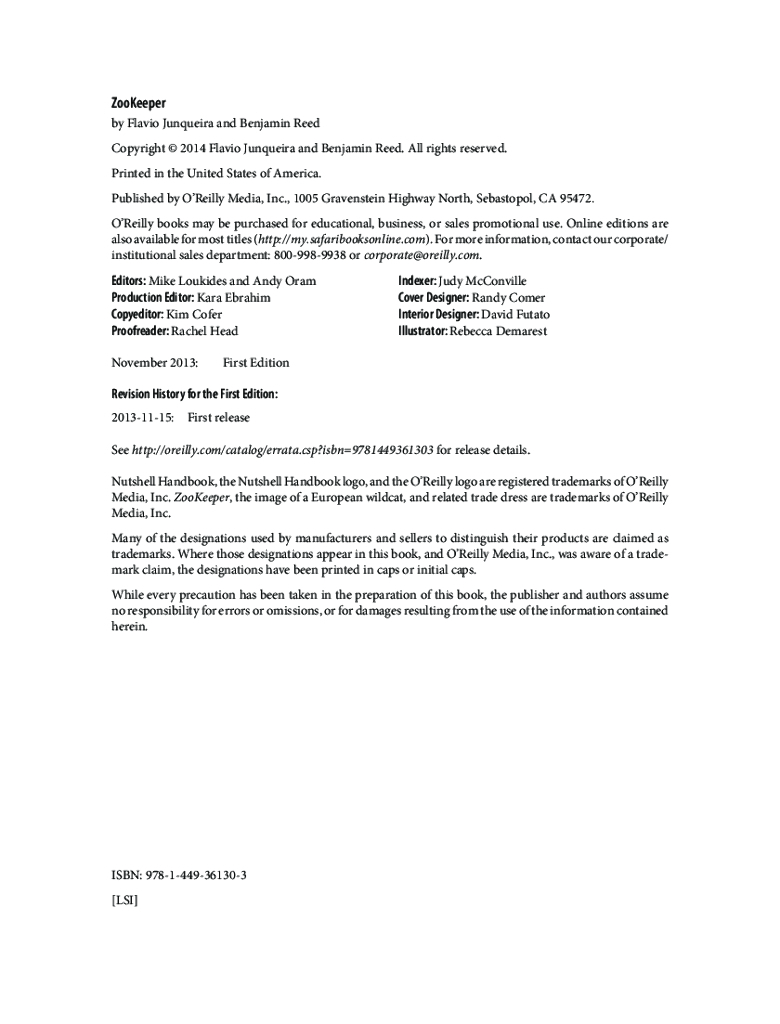 ZooKeeper
by Flavio Junqueira and Benjamin Reed

Copyright © 2014 Flavio Junqueira and Benjamin Reed. All rights reserved.

Printed in the United States of America.

Published by O'Reilly Media, Inc., 1005 Gravenstein Highway North, Sebastopol, CA 95472.

O'Reilly books may be purchased for educational, business, or sales promotional use. Online editions are also available for most titles (http://my.safaribooksonline.com). For more information, contact our corporate/institutional sales department: 800-998-9938 or corporate@oreilly.com.

Editors: Mike Loukides and Andy Oram
Production Editor: Kara Ebrahim
Copyeditor: Kim Cofer
Proofreader: Rachel Head

Indexer: Judy McConville
Cover Designer: Randy Comer
Interior Designer: David Futato
Illustrator: Rebecca Demarest

November 2013: First Edition

Revision History for the First Edition:

2013-11-15: First release

See http://oreilly.com/catalog/errata.csp?isbn=9781449361303 for release details.

Nutshell Handbook, the Nutshell Handbook logo, and the O'Reilly logo are registered trademarks of O'Reilly Media, Inc. ZooKeeper, the image of a European wildcat, and related trade dress are trademarks of O'Reilly Media, Inc.

Many of the designations used by manufacturers and sellers to distinguish their products are claimed as trademarks. Where those designations appear in this book, and O'Reilly Media, Inc., was aware of a trademark claim, the designations have been printed in caps or initial caps.

While every precaution has been taken in the preparation of this book, the publisher and authors assume no responsibility for errors or omissions, or for damages resulting from the use of the information contained herein.

ISBN: 978-1-449-36130-3

[LSI]